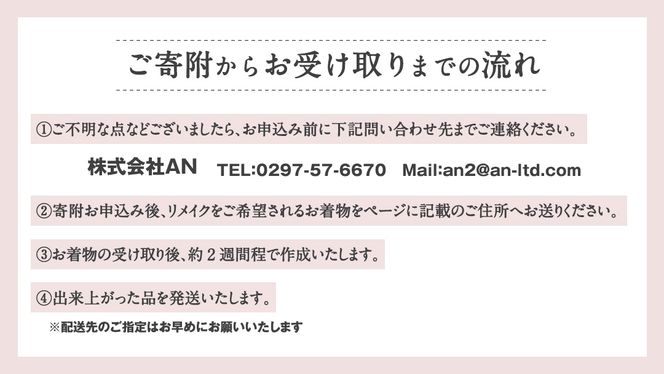 ご寄附からお受け取りまでの流れ

①ご不明な点などございましたら、お申込み前に下記問い合わせ先までご連絡ください。

株式会社AN TEL:0297-57-6670 Mail:an2@an-ltd.com

②寄附お申込み後、リメイクをご希望されるお着物をページに記載のご住所へお送りください。

③お着物の受け取り後、約２週間程で作成いたします。

④出来上がった品を発送いたします。

※配送先のご指定はお早めにお願いいたします